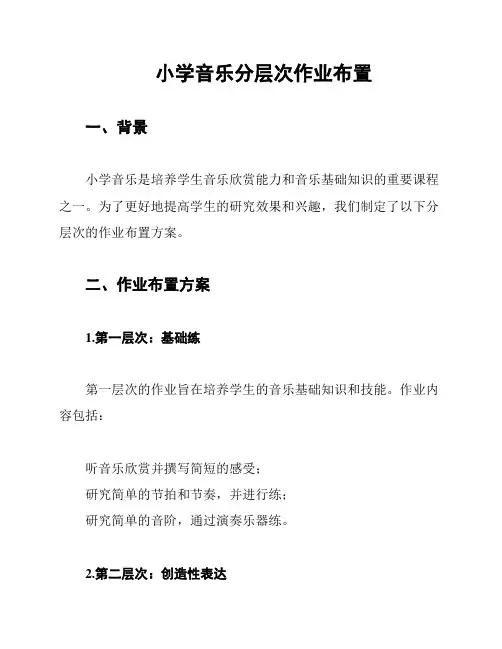 小学音乐分层次作业布置

一、背景

小学音乐是培养学生音乐欣赏能力和音乐基础知识的重要课程之一。为了更好地提高学生的研究效果和兴趣，我们制定了以下分层次的作业布置方案。

二、作业布置方案

1.第一层次：基础练

第一层次的作业旨在培养学生的音乐基础知识和技能。作业内容包括：

听音乐欣赏并撰写简短的感受；
研究简单的节拍和节奏，并进行练；
研究简单的音阶，通过演奏乐器练。

2.第二层次：创造性表达